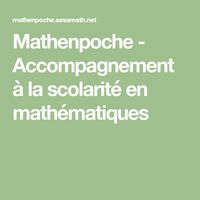 mathenpoche.sesamath.net

Mathenpoche - Accompagnement à la scolarité en mathématiques